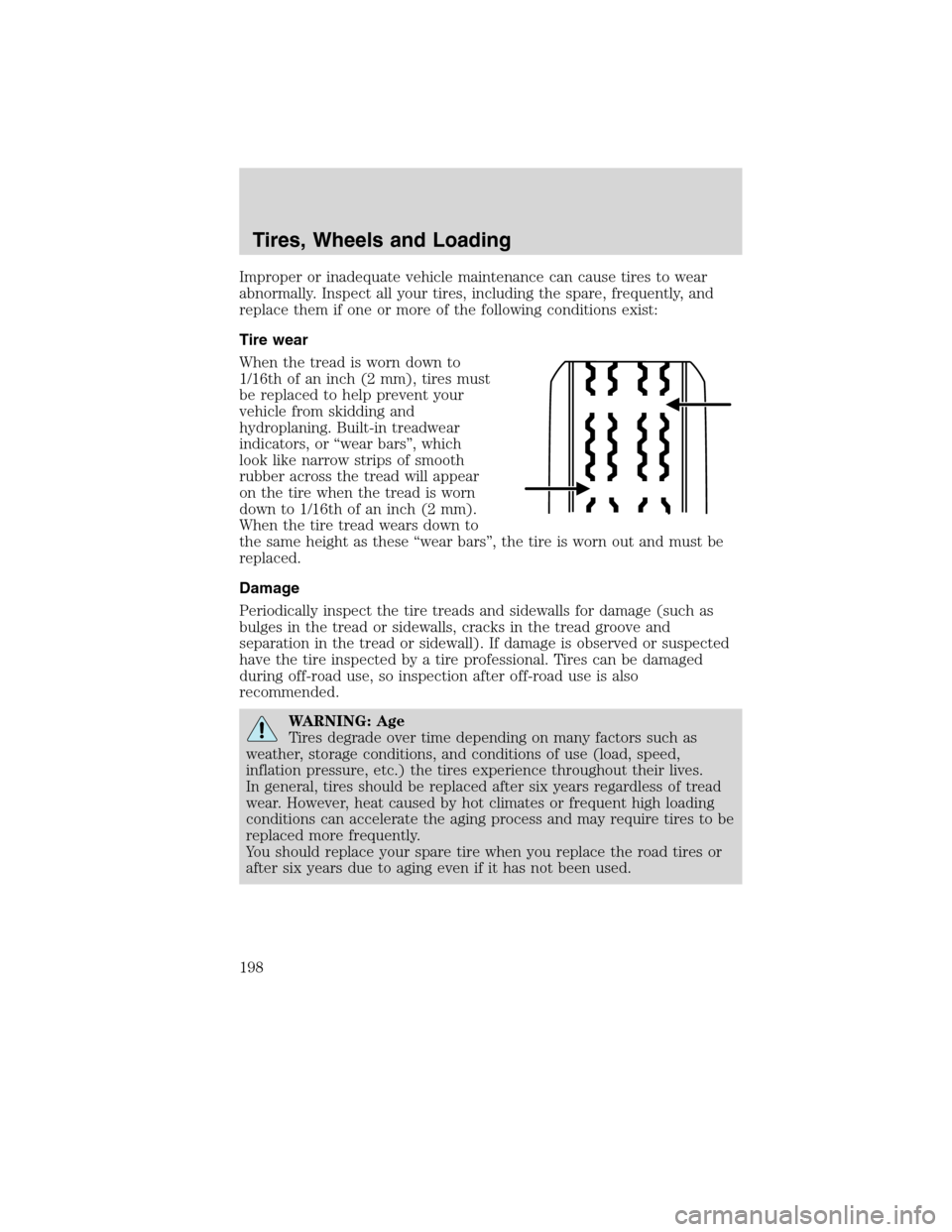 Tires, Wheels and Loading

Improper or inadequate vehicle maintenance can cause tires to wear abnormally. Inspect all your tires, including the spare, frequently, and replace them if one or more of the following conditions exist:

Tire wear

When the tread is worn down to 1/16th of an inch (2 mm), tires must be replaced to help prevent your vehicle from skidding and hydroplaning. Built-in treadwear indicators, or “wear bars”, which look like narrow strips of smooth rubber across the tread will appear on the tire when the tread is worn down to 1/16th of an inch (2 mm). When the tire tread wears down to the same height as these “wear bars”, the tire is worn out and must be replaced.

Damage

Periodically inspect the tire treads and sidewalls for damage (such as bulges in the tread or sidewalls, cracks in the tread groove and separation in the tread or sidewall). If damage is observed or suspected have the tire inspected by a tire professional. Tires can be damaged during off-road use, so inspection after off-road use is also recommended.

WARNING: Age
Tires degrade over time depending on many factors such as weather, storage conditions, and conditions of use (load, speed, inflation pressure, etc.) the tires experience throughout their lives.
In general, tires should be replaced after six years regardless of tread wear. However, heat caused by hot climates or frequent high loading conditions can accelerate the aging process and may require tires to be replaced more frequently.
You should replace your spare tire when you replace the road tires or after six years due to aging even if it has not been used.

198

carmanualsonline.info